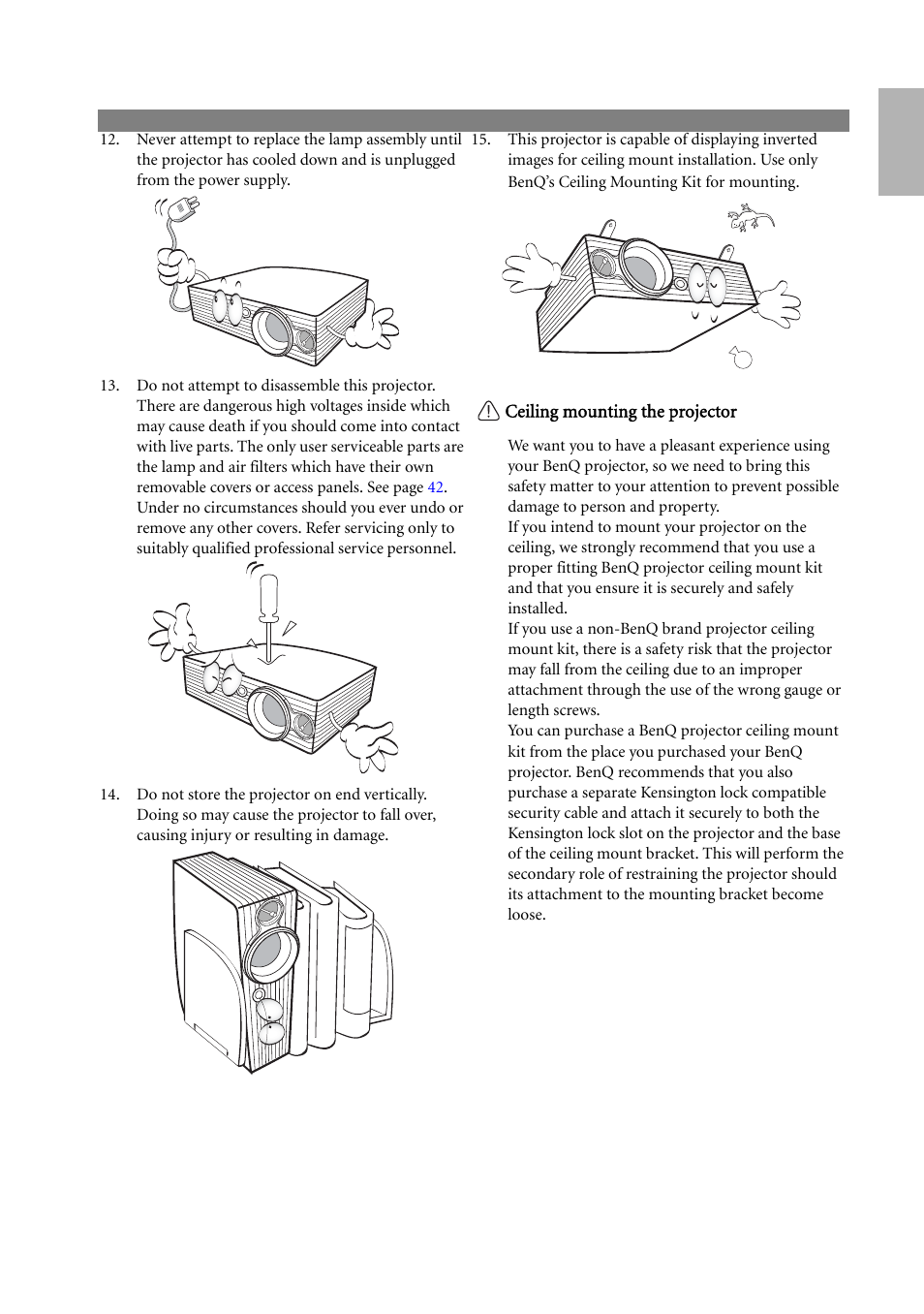 12. Never attempt to replace the lamp assembly until the projector has cooled down and is unplugged from the power supply.

13. Do not attempt to disassemble this projector. There are dangerous high voltages inside which may cause death if you should come into contact with live parts. The only user serviceable parts are the lamp and air filters which have their own removable covers or access panels. See page 42. Under no circumstances should you ever undo or remove any other covers. Refer servicing only to suitably qualified professional service personnel.

14. Do not store the projector on end vertically. Doing so may cause the projector to fall over, causing injury or resulting in damage.

15. This projector is capable of displaying inverted images for ceiling mount installation. Use only BenQ's Ceiling Mounting Kit for mounting.

Ceiling mounting the projector

We want you to have a pleasant experience using your BenQ projector, so we need to bring this safety matter to your attention to prevent possible damage to person and property.
If you intend to mount your projector on the ceiling, we strongly recommend that you use a proper fitting BenQ projector ceiling mount kit and that you ensure it is securely and safely installed.
If you use a non-BenQ brand projector ceiling mount kit, there is a safety risk that the projector may fall from the ceiling due to an improper attachment through the use of the wrong gauge or length screws.
You can purchase a BenQ projector ceiling mount kit from the place you purchased your BenQ projector. BenQ recommends that you also purchase a separate Kensington lock compatible security cable and attach it securely to both the Kensington lock slot on the projector and the base of the ceiling mount bracket. This will perform the secondary role of restraining the projector should its attachment to the mounting bracket become loose.